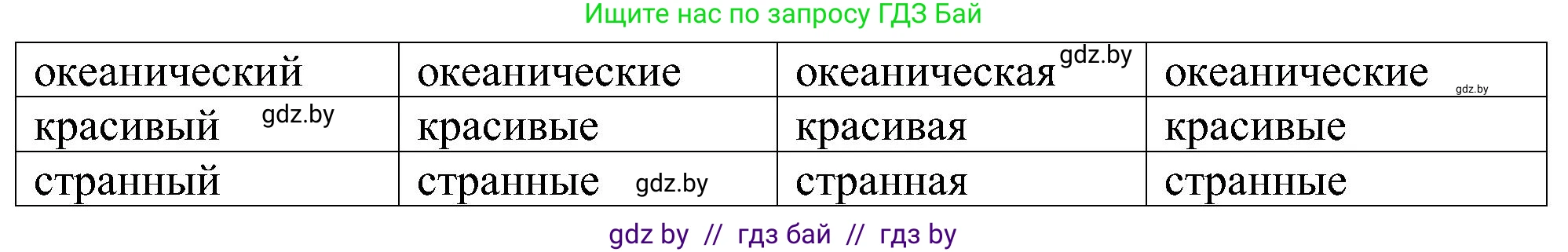 Ищите нас по запросу ГДЗ Бай

| океанический | океанические | океаническая gdz.by | океанические gdz.by |
|---|---|---|---|
| красивый gdz.by | красивые | красивая | красивые |
| странный | странные gdz.by | странная | странные |

gdz by // гдз бай // гдз by